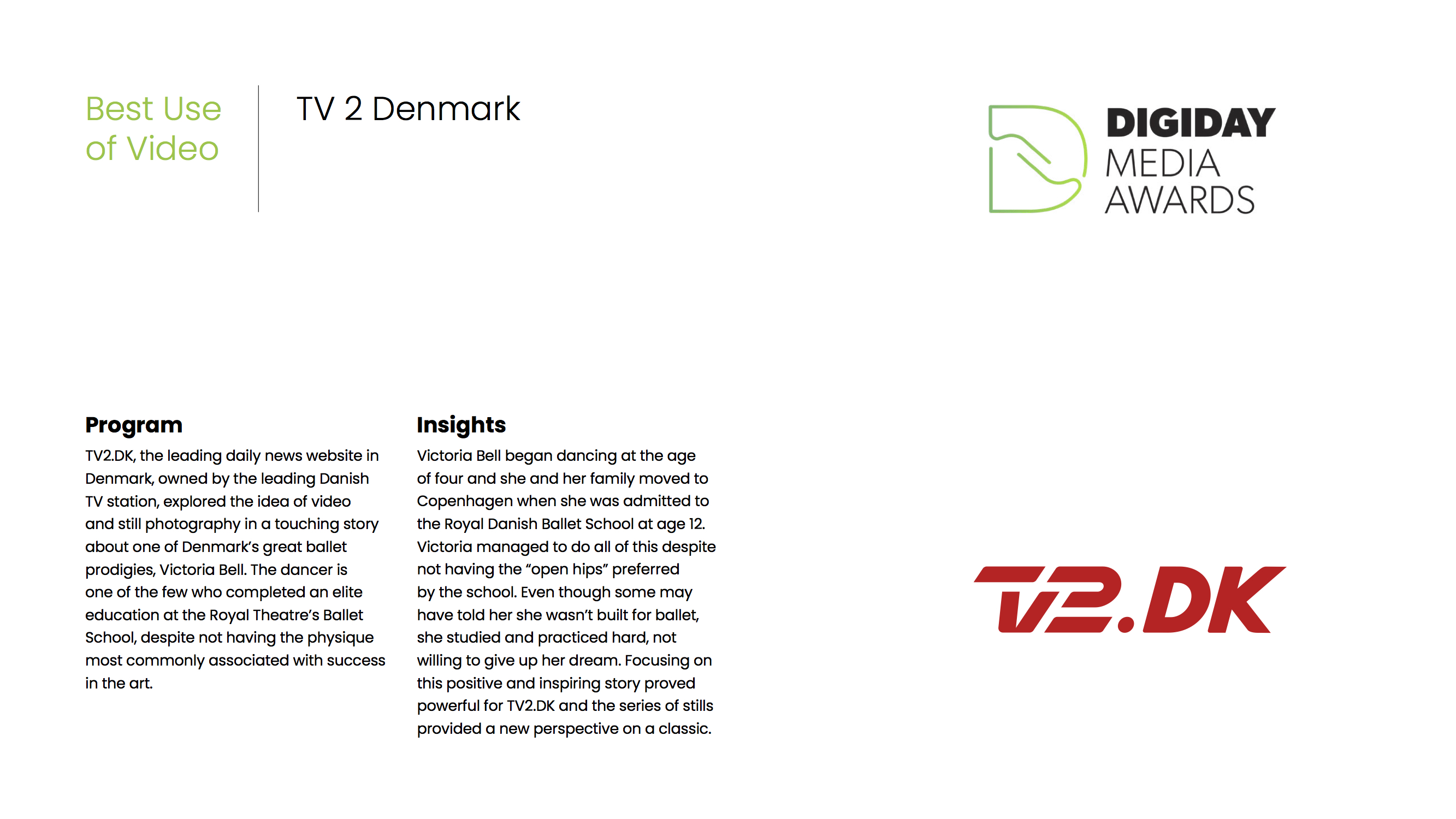 Best Use of Video

TV 2 Denmark

DIGIDAY MEDIA AWARDS

Program
TV2.DK, the leading daily news website in Denmark, owned by the leading Danish TV station, explored the idea of video and still photography in a touching story about one of Denmark's great ballet prodigies, Victoria Bell. The dancer is one of the few who completed an elite education at the Royal Theatre's Ballet School, despite not having the physique most commonly associated with success in the art.

Insights
Victoria Bell began dancing at the age of four and she and her family moved to Copenhagen when she was admitted to the Royal Danish Ballet School at age 12. Victoria managed to do all of this despite not having the "open hips" preferred by the school. Even though some may have told her she wasn't built for ballet, she studied and practiced hard, not willing to give up her dream. Focusing on this positive and inspiring story proved powerful for TV2.DK and the series of stills provided a new perspective on a classic.

TV2.DK